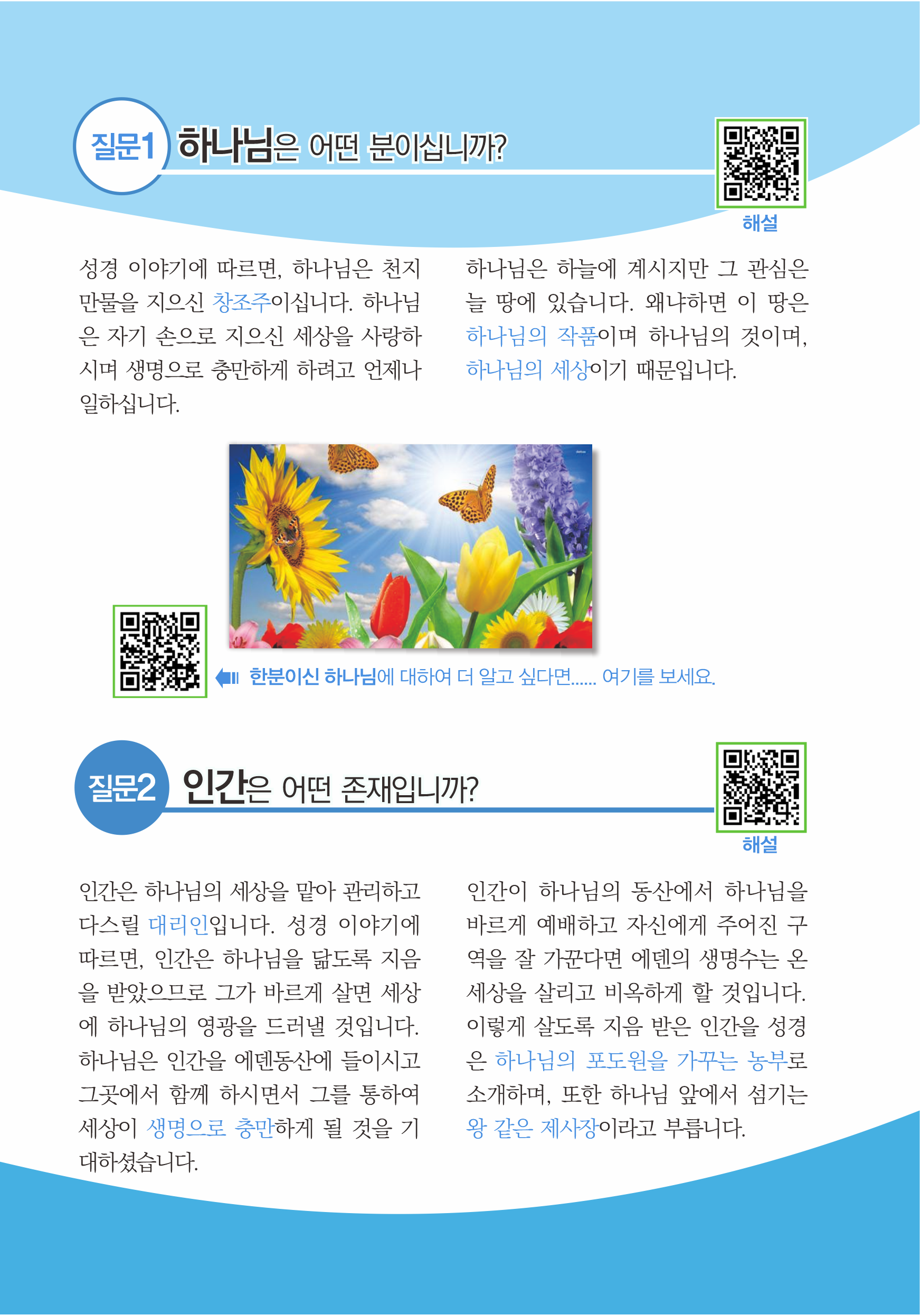 질문1 하나님은 어떤 분이십니까?

해설

성경 이야기에 따르면, 하나님은 천지 만물을 지으신 창조주이십니다. 하나님은 자기 손으로 지으신 세상을 사랑하시며 생명으로 충만하게 하려고 언제나 일하십니다.

하나님은 하늘에 계시지만 그 관심은 늘 땅에 있습니다. 왜냐하면 이 땅은 하나님의 작품이며 하나님의 것이며, 하나님의 세상이기 때문입니다.

한분이신 하나님에 대하여 더 알고 싶다면...... 여기를 보세요.

질문2 인간은 어떤 존재입니까?

해설

인간은 하나님의 세상을 맡아 관리하고 다스릴 대리인입니다. 성경 이야기에 따르면, 인간은 하나님을 닮도록 지음을 받았으므로 그가 바르게 살면 세상에 하나님의 영광을 드러낼 것입니다. 하나님은 인간을 에덴동산에 들이시고 그곳에서 함께 하시면서 그를 통하여 세상이 생명으로 충만하게 될 것을 기대하셨습니다.

인간이 하나님의 동산에서 하나님을 바르게 예배하고 자신에게 주어진 구역을 잘 가꾼다면 에덴의 생명수는 온 세상을 살리고 비옥하게 할 것입니다. 이렇게 살도록 지음 받은 인간을 성경은 하나님의 포도원을 가꾸는 농부로 소개하며, 또한 하나님 앞에서 섬기는 왕 같은 제사장이라고 부릅니다.